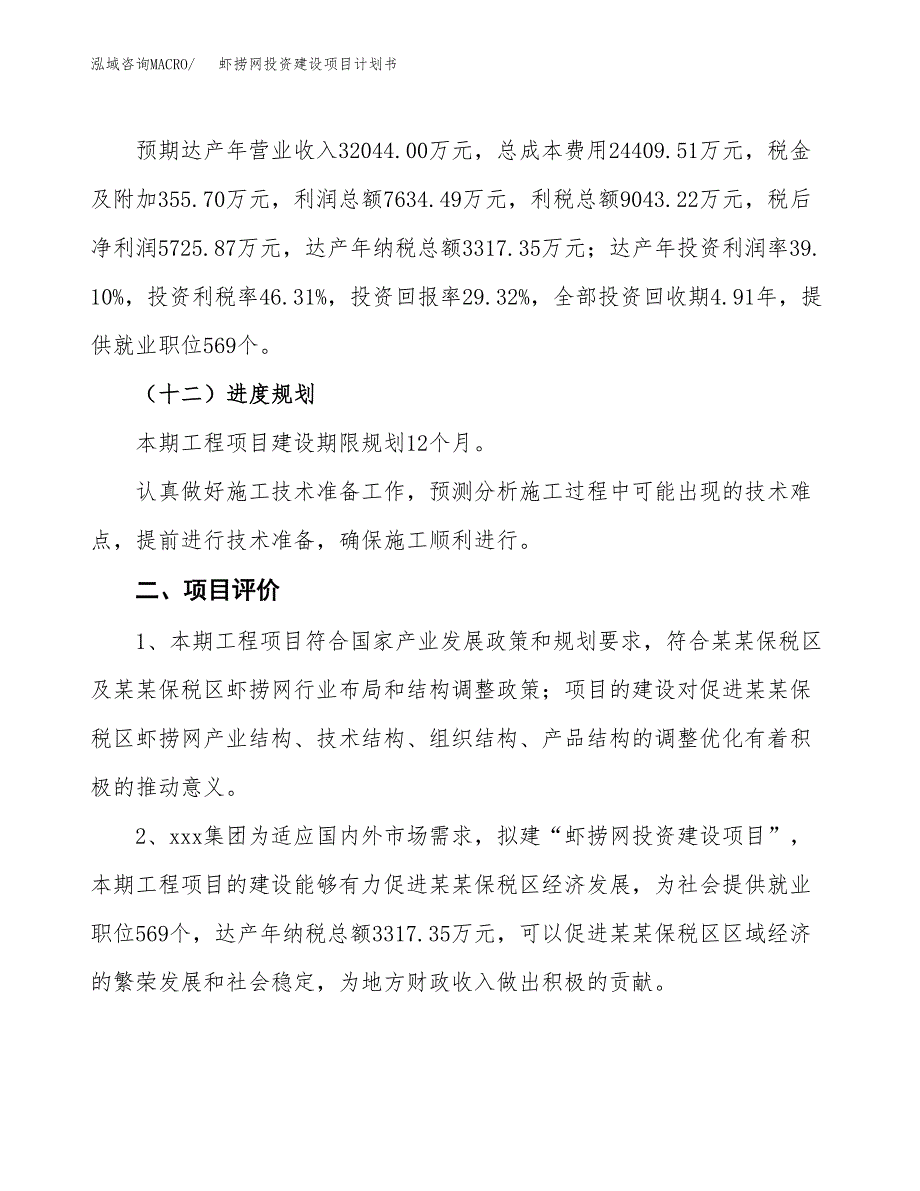 泓域咨询MACRO/　　虾捞网投资建设项目计划书

预期达产年营业收入32044.00万元，总成本费用24409.51万元，税金及附加355.70万元，利润总额7634.49万元，利税总额9043.22万元，税后净利润5725.87万元，达产年纳税总额3317.35万元；达产年投资利润率39.10%，投资利税率46.31%，投资回报率29.32%，全部投资回收期4.91年，提供就业职位569个。

（十二）进度规划

本期工程项目建设期限规划12个月。

认真做好施工技术准备工作，预测分析施工过程中可能出现的技术难点，提前进行技术准备，确保施工顺利进行。

二、项目评价

1、本期工程项目符合国家产业发展政策和规划要求，符合某某保税区及某某保税区虾捞网行业布局和结构调整政策；项目的建设对促进某某保税区虾捞网产业结构、技术结构、组织结构、产品结构的调整优化有着积极的推动意义。

2、xxx集团为适应国内外市场需求，拟建“虾捞网投资建设项目”，本期工程项目的建设能够有力促进某某保税区经济发展，为社会提供就业职位569个，达产年纳税总额3317.35万元，可以促进某某保税区区域经济的繁荣发展和社会稳定，为地方财政收入做出积极的贡献。